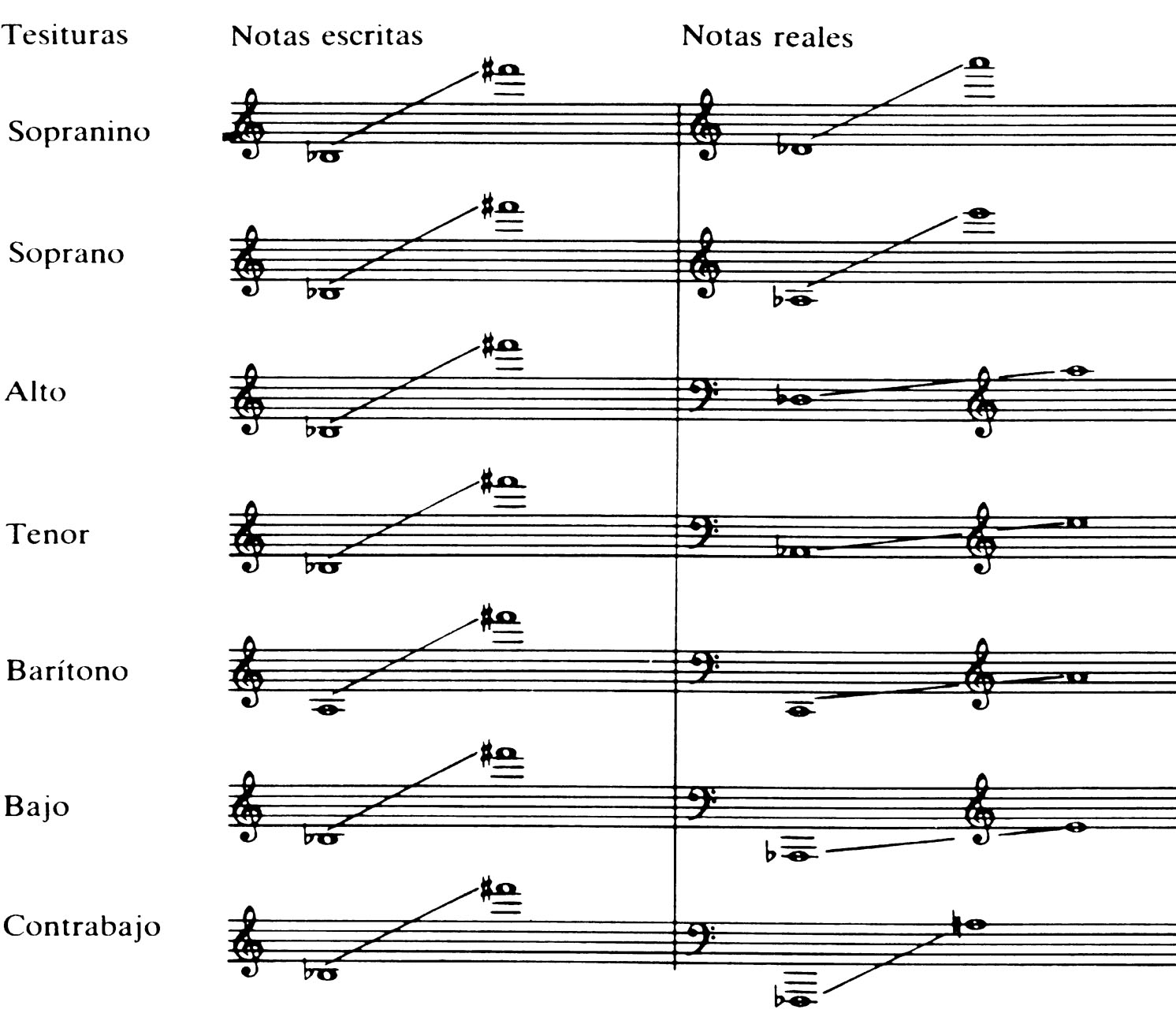 Tesituras Notas escritas Notas reales

Sopranino

Soprano

Alto

Tenor

Barítono

Bajo

Contrabajo